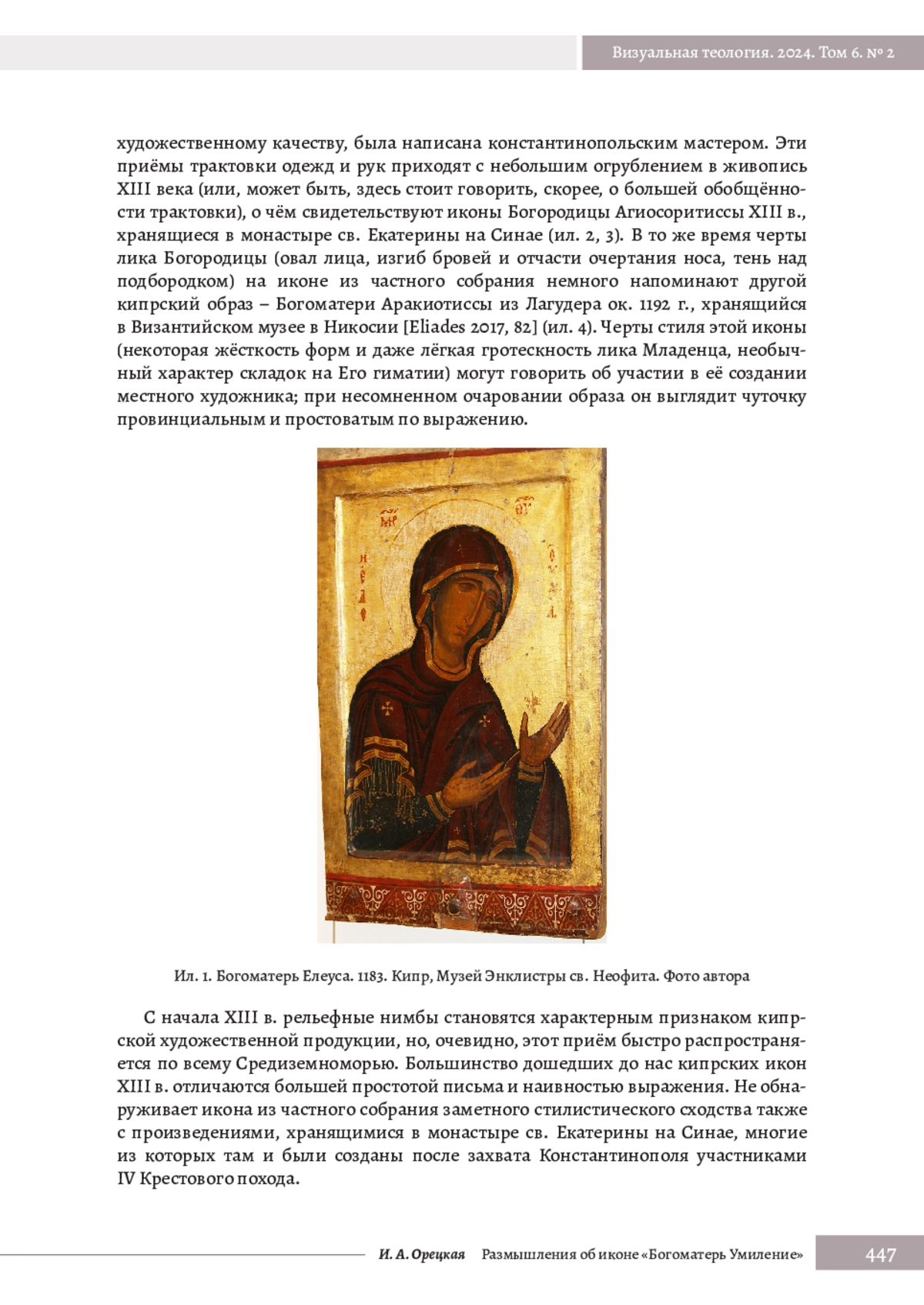 Визуальная теология. 2024. Том 6. № 2

художественному качеству, была написана константинопольским мастером. Эти приёмы трактовки одежд и рук приходят с небольшим огрублением в живопись XIII века (или, может быть, здесь стоит говорить, скорее, о большей обобщённости трактовки), о чём свидетельствуют иконы Богородицы Агиосоритиссы XIII в., хранящиеся в монастыре св. Екатерины на Синае (ил. 2, 3). В то же время черты лика Богородицы (овал лица, изгиб бровей и отчасти очертания носа, тень над подбородком) на иконе из частного собрания немного напоминают другой кипрский образ – Богоматери Аракиотиссы из Лагудера ок. 1192 г., хранящийся в Византийском музее в Никосии [Eliades 2017, 82] (ил. 4). Черты стиля этой иконы (некоторая жёсткость форм и даже лёгкая гротескность лика Младенца, необычный характер складок на Его гиматии) могут говорить об участии в её создании местного художника; при несомненном очаровании образа он выглядит чуточку провинциальным и простоватым по выражению.

Ил. 1. Богоматерь Елеуса. 1183. Кипр, Музей Энклистры св. Неофита. Фото автора

С начала XIII в. рельефные нимбы становятся характерным признаком кипрской художественной продукции, но, очевидно, этот приём быстро распространяется по всему Средиземноморью. Большинство дошедших до нас кипрских икон XIII в. отличаются большей простотой письма и наивностью выражения. Не обнаруживает икона из частного собрания заметного стилистического сходства также с произведениями, хранящимися в монастыре св. Екатерины на Синае, многие из которых там и были созданы после захвата Константинополя участниками IV Крестового похода.

И. А. Орецкая Размышления об иконе «Богоматерь Умиление» 447